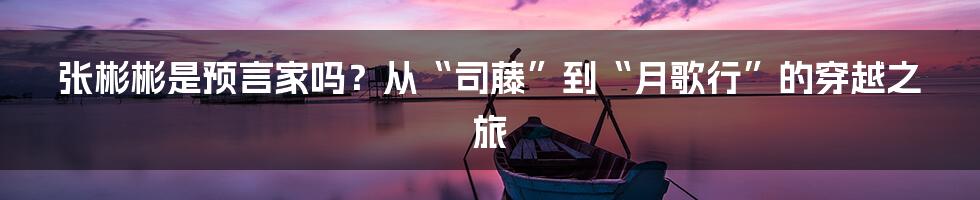 张彬彬是预言家吗？从“司藤”到“月歌行”的穿越之旅